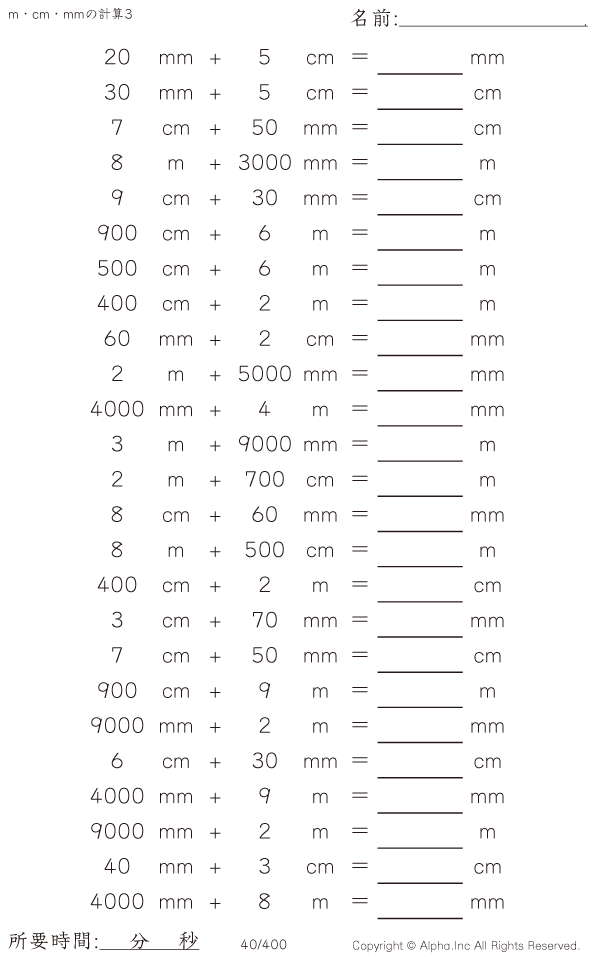 m・cm・mmの計算3

名前:____

20 mm + 5 cm = ____ mm

30 mm + 5 cm = ____ cm

7 cm + 50 mm = ____ cm

8 m + 3000 mm = ____ m

9 cm + 30 mm = ____ cm

900 cm + 6 m = ____ m

500 cm + 6 m = ____ m

400 cm + 2 m = ____ m

60 mm + 2 cm = ____ mm

2 m + 5000 mm = ____ mm

4000 mm + 4 m = ____ mm

3 m + 9000 mm = ____ m

2 m + 700 cm = ____ m

8 cm + 60 mm = ____ mm

8 m + 500 cm = ____ m

400 cm + 2 m = ____ cm

3 cm + 70 mm = ____ mm

7 cm + 50 mm = ____ cm

900 cm + 9 m = ____ m

9000 mm + 2 m = ____ mm

6 cm + 30 mm = ____ cm

4000 mm + 9 m = ____ mm

9000 mm + 2 m = ____ m

40 mm + 3 cm = ____ cm

4000 mm + 8 m = ____ mm

所要時間:____分____秒

40/400

Copyright © Alpha.Inc All Rights Reserved.